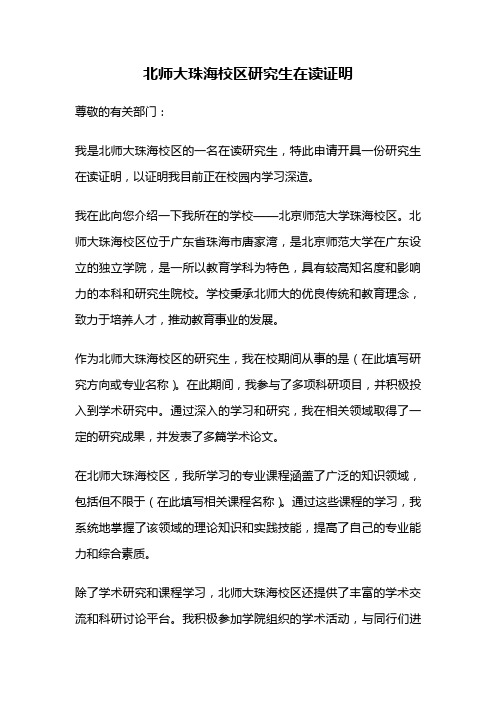 北师大珠海校区研究生在读证明

尊敬的有关部门：

我是北师大珠海校区的一名在读研究生，特此申请开具一份研究生在读证明，以证明我目前正在校园内学习深造。

我在此向您介绍一下我所在的学校——北京师范大学珠海校区。北师大珠海校区位于广东省珠海市唐家湾，是北京师范大学在广东设立的独立学院，是一所以教育学科为特色，具有较高知名度和影响力的本科和研究生院校。学校秉承北师大的优良传统和教育理念，致力于培养人才，推动教育事业的发展。

作为北师大珠海校区的研究生，我在校期间从事的是（在此填写研究方向或专业名称）。在此期间，我参与了多项科研项目，并积极投入到学术研究中。通过深入的学习和研究，我在相关领域取得了一定的研究成果，并发表了多篇学术论文。

在北师大珠海校区，我所学习的专业课程涵盖了广泛的知识领域，包括但不限于（在此填写相关课程名称）。通过这些课程的学习，我系统地掌握了该领域的理论知识和实践技能，提高了自己的专业能力和综合素质。

除了学术研究和课程学习，北师大珠海校区还提供了丰富的学术交流和科研讨论平台。我积极参加学院组织的学术活动，与同行们进